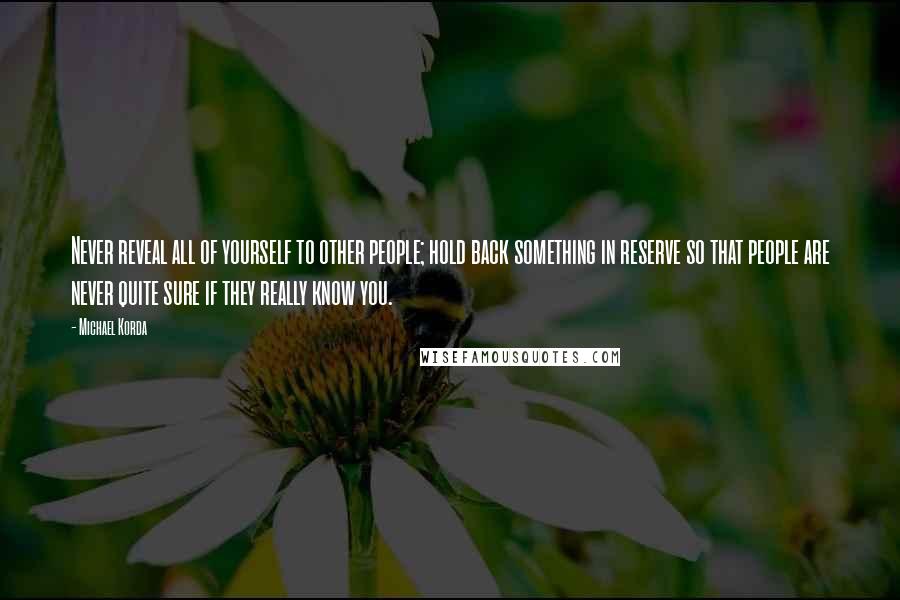 Never reveal all of yourself to other people; hold back something in reserve so that people are never quite sure if they really know you.

- Michael Korda

WISEFAMOUSQUOTES.COM